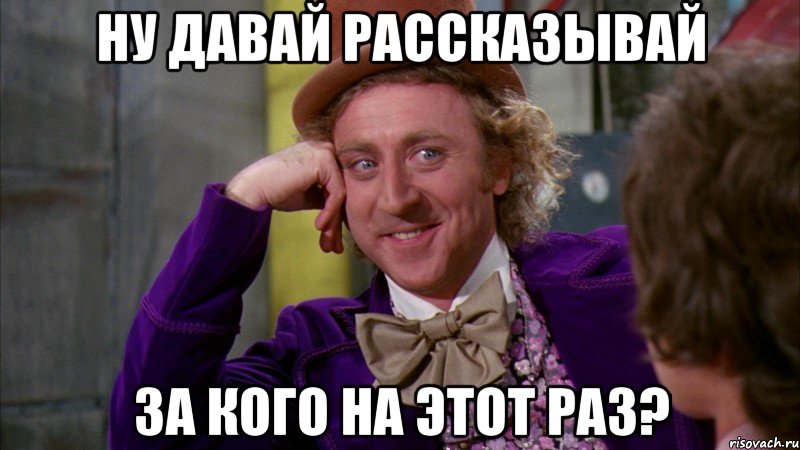 НУ ДАВАЙ РАССКАЗЫВАЙ

ЗА КОГО НА ЭТОТ РАЗ?

risovach.ru